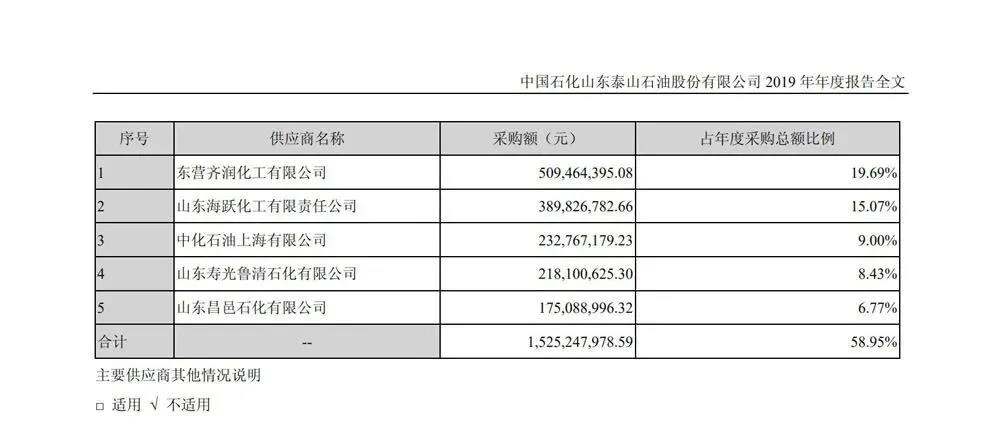 中国石化山东泰山石油股份有限公司 2019 年年度报告全文

| 序号 | 供应商名称 | 采购额（元） | 占年度采购总额比例 |
|---|---|---|---|
| 1 | 东营齐润化工有限公司 | 509,464,395.08 | 19.69% |
| 2 | 山东海跃化工有限责任公司 | 389,826,782.66 | 15.07% |
| 3 | 中化石油上海有限公司 | 232,767,179.23 | 9.00% |
| 4 | 山东寿光鲁清石化有限公司 | 218,100,625.30 | 8.43% |
| 5 | 山东昌邑石化有限公司 | 175,088,996.32 | 6.77% |
| 合计 | -- | 1,525,247,978.59 | 58.95% |

主要供应商其他情况说明

□ 适用 √ 不适用